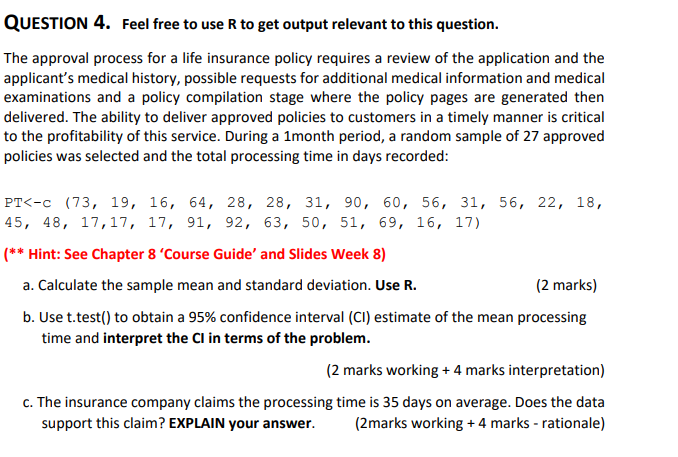 QUESTION 4. Feel free to use R to get output relevant to this question.

The approval process for a life insurance policy requires a review of the application and the applicant's medical history, possible requests for additional medical information and medical examinations and a policy compilation stage where the policy pages are generated then delivered. The ability to deliver approved policies to customers in a timely manner is critical to the profitability of this service. During a 1month period, a random sample of 27 approved policies was selected and the total processing time in days recorded:

PT<-c (73, 19, 16, 64, 28, 28, 31, 90, 60, 56, 31, 56, 22, 18, 45, 48, 17,17, 17, 91, 92, 63, 50, 51, 69, 16, 17)

(** Hint: See Chapter 8 'Course Guide' and Slides Week 8)

a. Calculate the sample mean and standard deviation. Use R. (2 marks)

b. Use t.test() to obtain a 95% confidence interval (CI) estimate of the mean processing time and interpret the CI in terms of the problem.

(2 marks working + 4 marks interpretation)

c. The insurance company claims the processing time is 35 days on average. Does the data support this claim? EXPLAIN your answer. (2marks working + 4 marks - rationale)